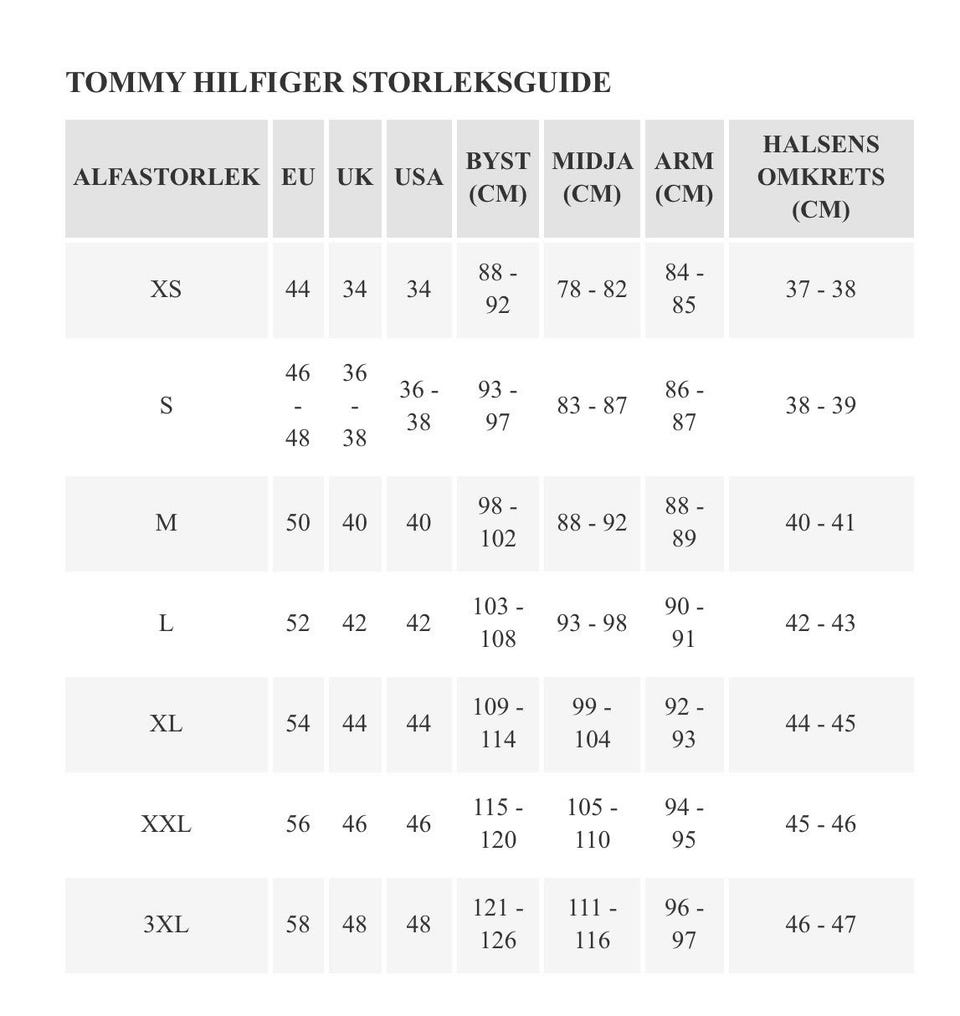 TOMMY HILFIGER STORLEKSGUIDE

| ALFASTORLEK | EU | UK | USA | BYST (CM) | MIDJA (CM) | ARM (CM) | HALSENS OMKRETS (CM) |
|---|---|---|---|---|---|---|---|
| XS | 44 | 34 | 34 | 88 - 92 | 78 - 82 | 84 - 85 | 37 - 38 |
| S | 46 - 48 | 36 - 38 | 36 - 38 | 93 - 97 | 83 - 87 | 86 - 87 | 38 - 39 |
| M | 50 | 40 | 40 | 98 - 102 | 88 - 92 | 88 - 89 | 40 - 41 |
| L | 52 | 42 | 42 | 103 - 108 | 93 - 98 | 90 - 91 | 42 - 43 |
| XL | 54 | 44 | 44 | 109 - 114 | 99 - 104 | 92 - 93 | 44 - 45 |
| XXL | 56 | 46 | 46 | 115 - 120 | 105 - 110 | 94 - 95 | 45 - 46 |
| 3XL | 58 | 48 | 48 | 121 - 126 | 111 - 116 | 96 - 97 | 46 - 47 |